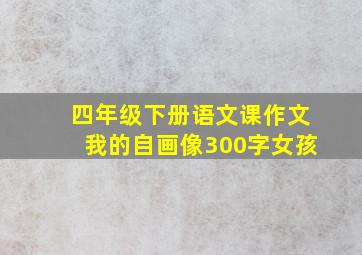 四年级下册语文课作文
我的自画像300字女孩